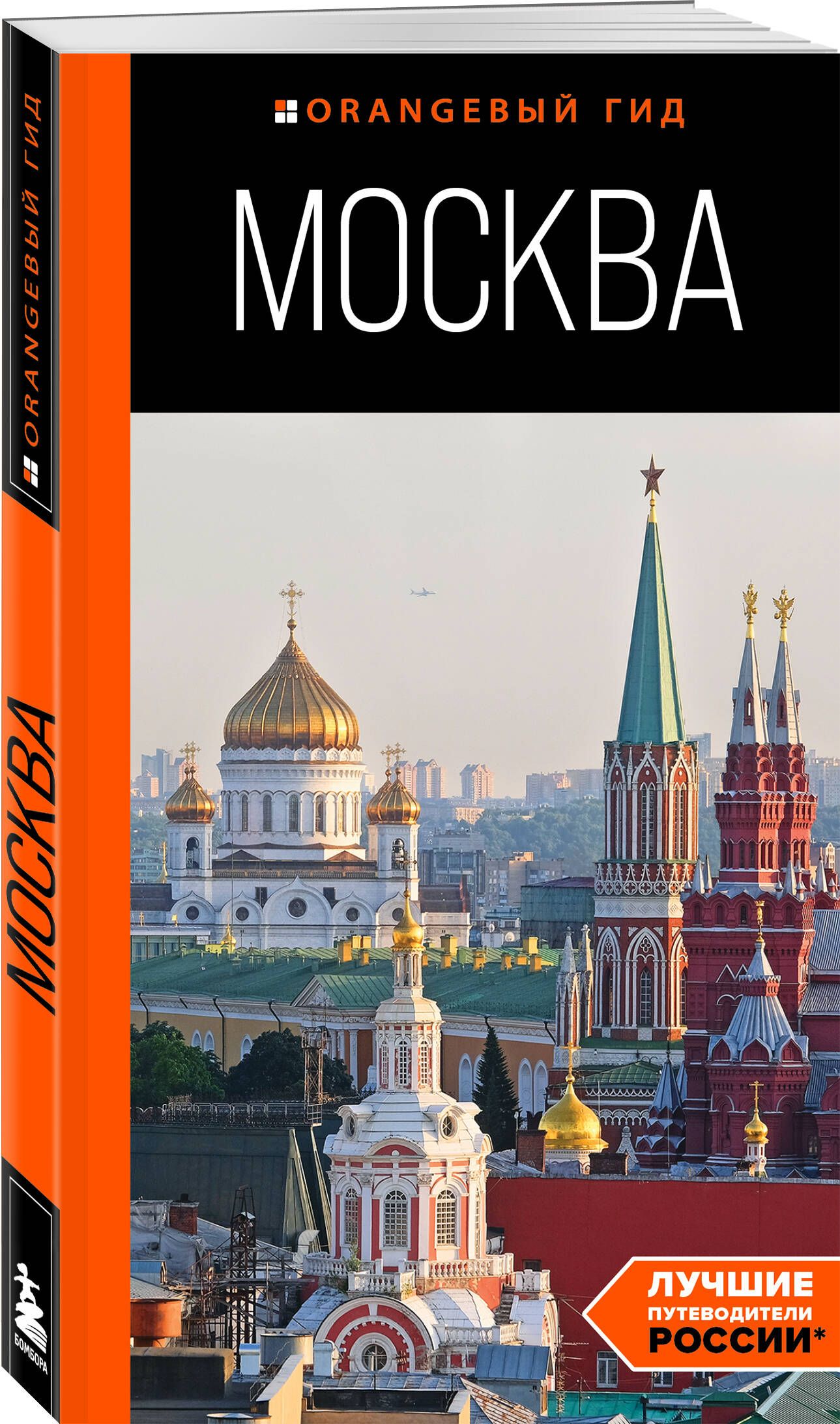 ORANGEВЫЙ ГИД

МОСКВА

ЛУЧШИЕ ПУТЕВОДИТЕЛИ РОССИИ*

ORANGEВЫЙ ГИД

МОСКВА

БОМБОРА